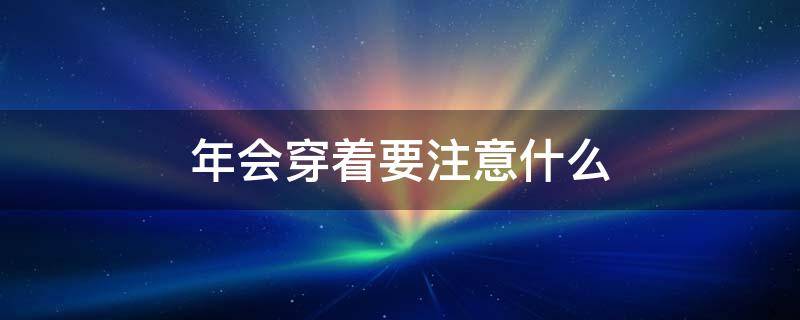 年会穿着要注意什么